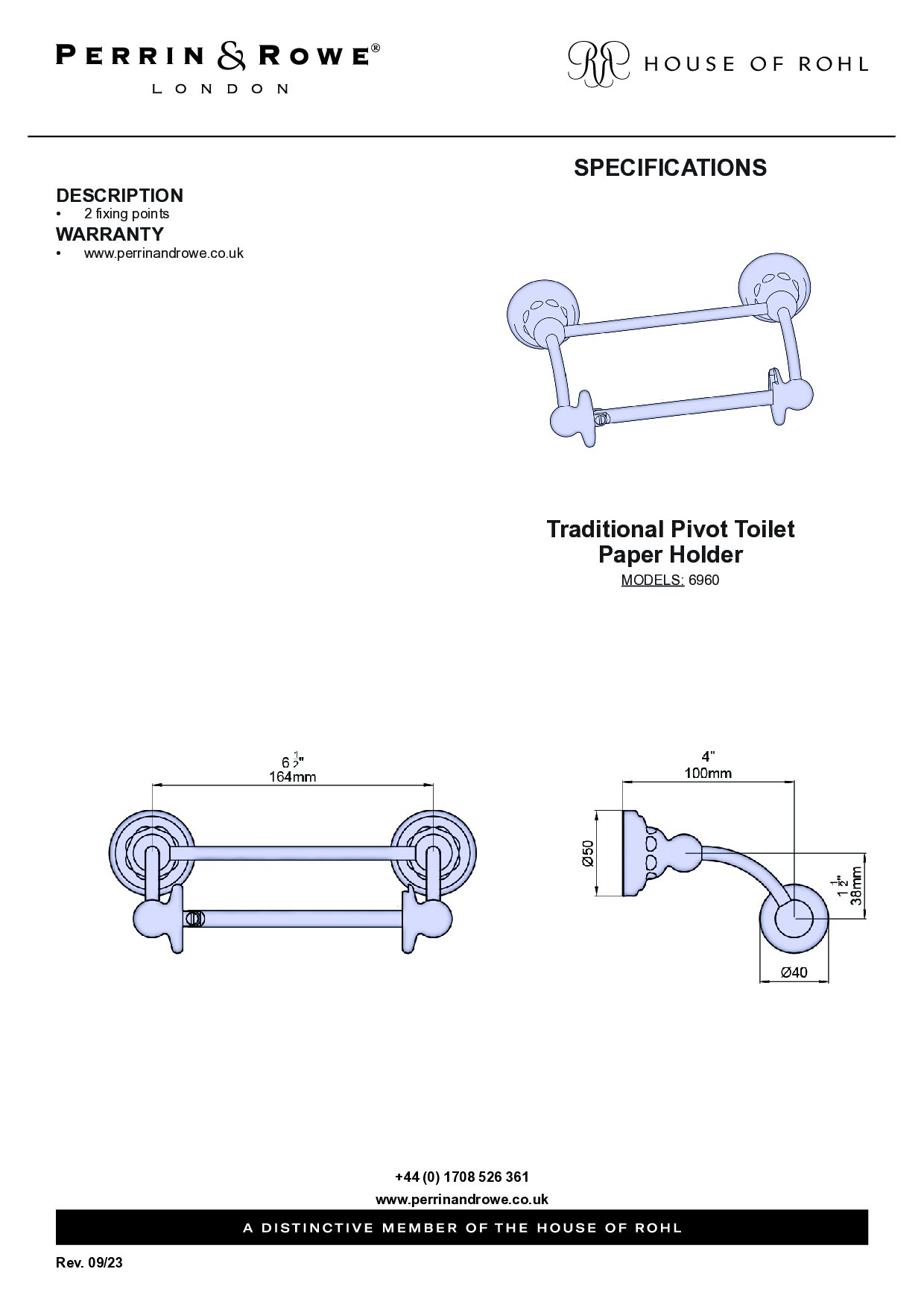 PERRIN & ROWE®
LONDON

HOUSE OF ROHL

SPECIFICATIONS

DESCRIPTION
• 2 fixing points

WARRANTY
• www.perrinandrowe.co.uk

Traditional Pivot Toilet Paper Holder
MODELS: 6960

$6\frac{1}{2}$"
164mm

4"
100mm

Ø50

$1\frac{1}{2}$"
38mm

Ø40

+44 (0) 1708 526 361
www.perrinandrowe.co.uk

A DISTINCTIVE MEMBER OF THE HOUSE OF ROHL

Rev. 09/23